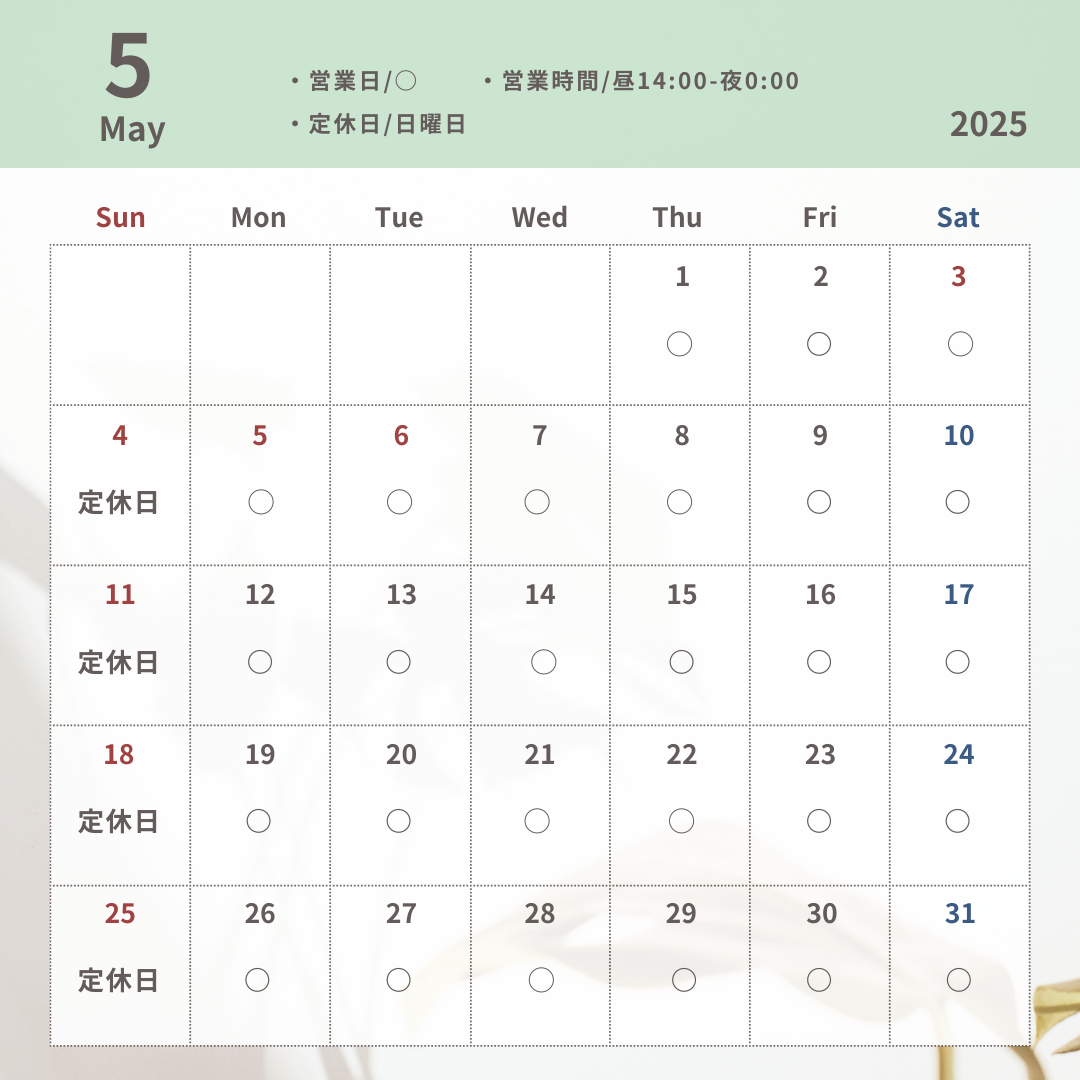 5
May

・営業日/〇　・営業時間/昼14:00-夜0:00
・定休日/日曜日

2025

| Sun | Mon | Tue | Wed | Thu | Fri | Sat |
|---|---|---|---|---|---|---|
| | | | | 1 〇 | 2 〇 | 3 〇 |
| 4 定休日 | 5 〇 | 6 〇 | 7 〇 | 8 〇 | 9 〇 | 10 〇 |
| 11 定休日 | 12 〇 | 13 〇 | 14 〇 | 15 〇 | 16 〇 | 17 〇 |
| 18 定休日 | 19 〇 | 20 〇 | 21 〇 | 22 〇 | 23 〇 | 24 〇 |
| 25 定休日 | 26 〇 | 27 〇 | 28 〇 | 29 〇 | 30 〇 | 31 〇 |